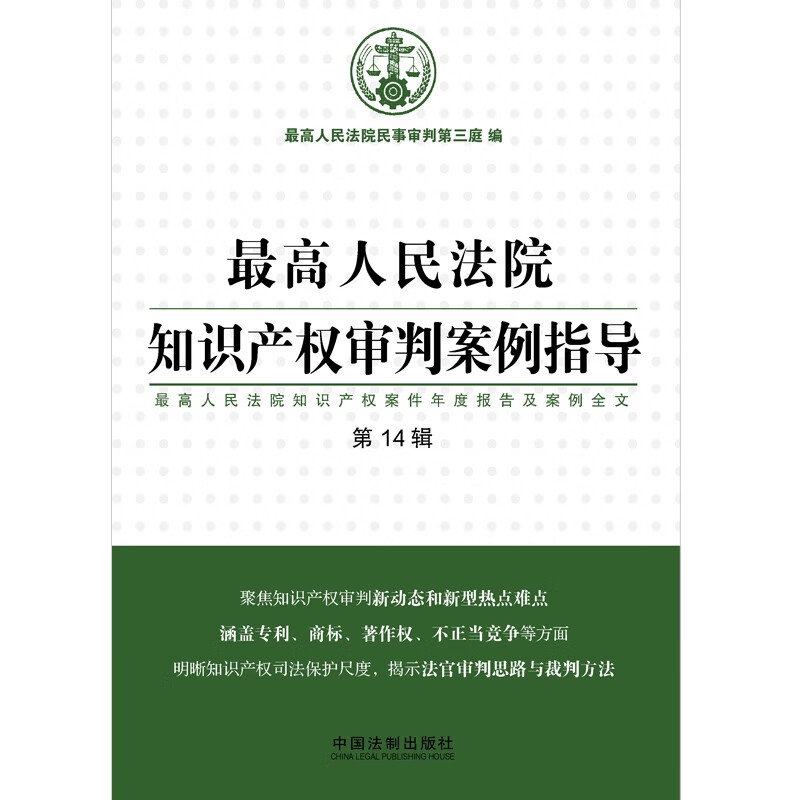 最高人民法院民事审判第三庭 编

最高人民法院

知识产权审判案例指导

最高人民法院知识产权案件年度报告及案例全文

第 14 辑

聚焦知识产权审判新动态和新型热点难点

涵盖专利、商标、著作权、不正当竞争等方面

明晰知识产权司法保护尺度，揭示法官审判思路与裁判方法

中国法制出版社
CHINA LEGAL PUBLISHING HOUSE